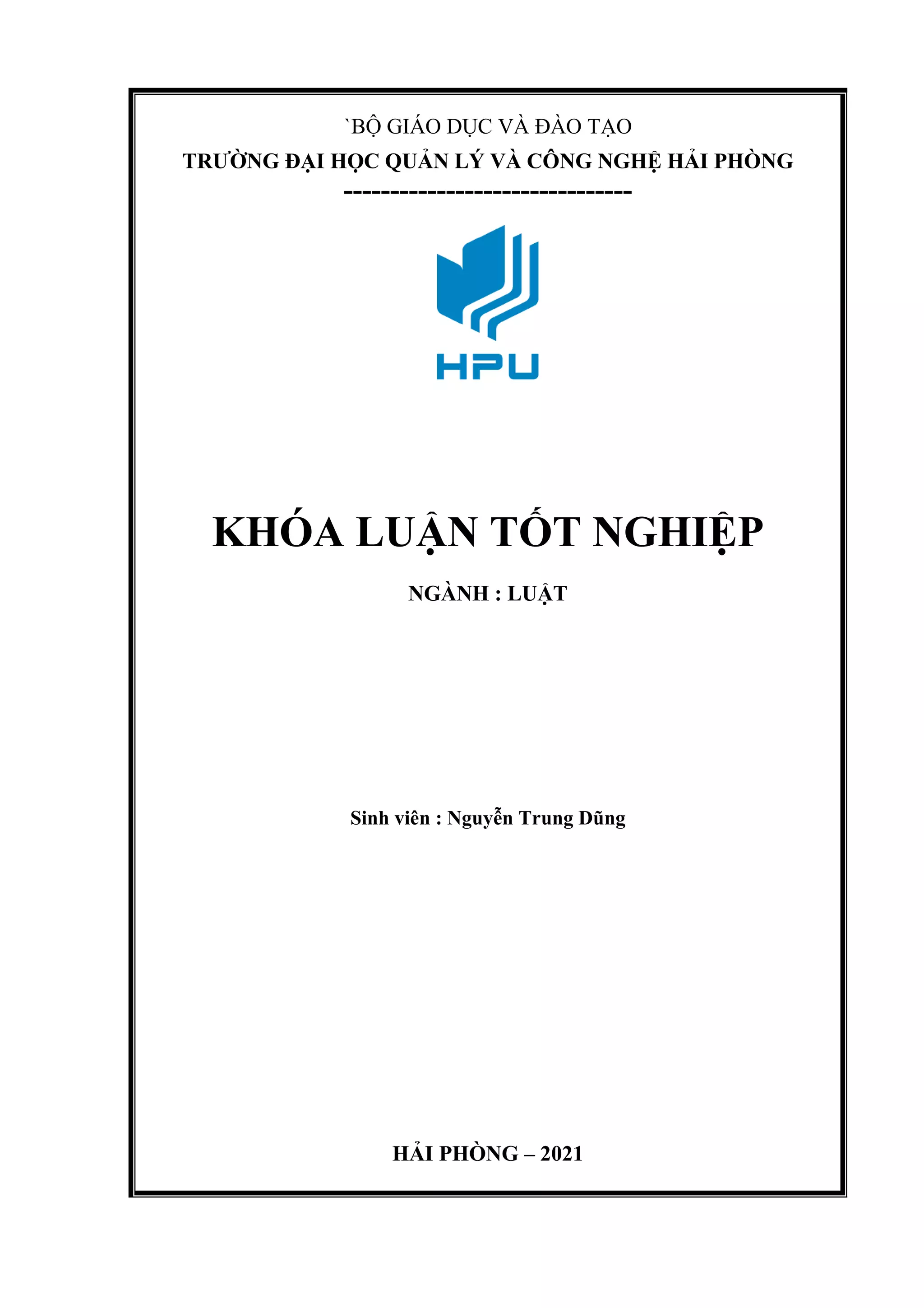 `BỘ GIÁO DỤC VÀ ĐÀO TẠO
TRƯỜNG ĐẠI HỌC QUẢN LÝ VÀ CÔNG NGHỆ HẢI PHÒNG
-------------------------------

HPU

KHÓA LUẬN TỐT NGHIỆP

NGÀNH : LUẬT

Sinh viên : Nguyễn Trung Dũng

HẢI PHÒNG – 2021